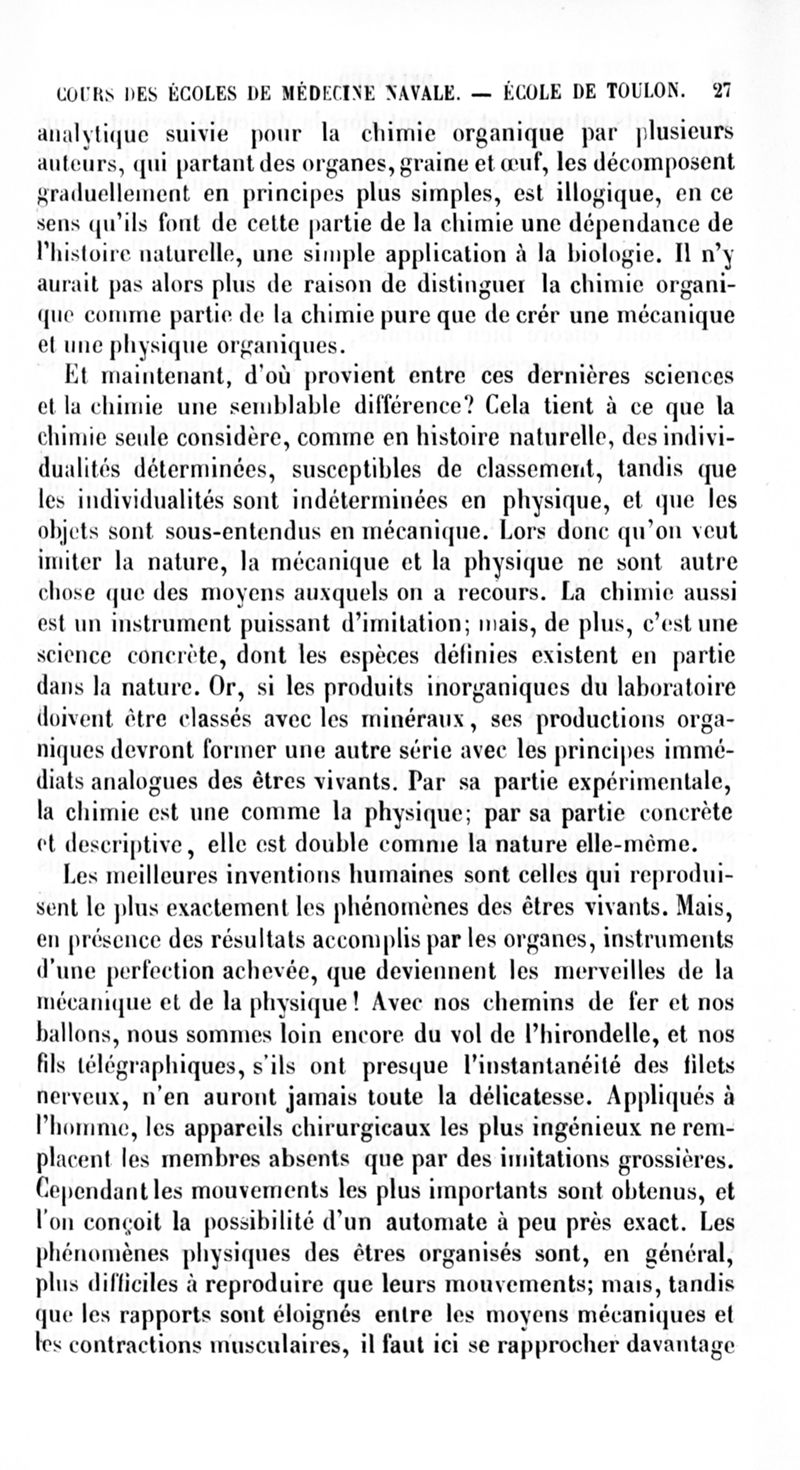 COURS DES ÉCOLES DE MÉDECINE NAVALE. — ÉCOLE DE TOULON. 27

analytique suivie pour la chimie organique par plusieurs auteurs, qui partant des organes, graine et œuf, les décomposent graduellement en principes plus simples, est illogique, en ce sens qu'ils font de cette partie de la chimie une dépendance de l'histoire naturelle, une simple application à la biologie. Il n'y aurait pas alors plus de raison de distinguer la chimie organique comme partie de la chimie pure que de crér une mécanique et une physique organiques.

Et maintenant, d'où provient entre ces dernières sciences et la chimie une semblable différence? Cela tient à ce que la chimie seule considère, comme en histoire naturelle, des individualités déterminées, susceptibles de classement, tandis que les individualités sont indéterminées en physique, et que les objets sont sous-entendus en mécanique. Lors donc qu'on veut imiter la nature, la mécanique et la physique ne sont autre chose que des moyens auxquels on a recours. La chimie aussi est un instrument puissant d'imitation; mais, de plus, c'est une science concrète, dont les espèces définies existent en partie dans la nature. Or, si les produits inorganiques du laboratoire doivent être classés avec les minéraux, ses productions organiques devront former une autre série avec les principes immédiats analogues des êtres vivants. Par sa partie expérimentale, la chimie est une comme la physique; par sa partie concrète et descriptive, elle est double comme la nature elle-même.

Les meilleures inventions humaines sont celles qui reproduisent le plus exactement les phénomènes des êtres vivants. Mais, en présence des résultats accomplis par les organes, instruments d'une perfection achevée, que deviennent les merveilles de la mécanique et de la physique! Avec nos chemins de fer et nos ballons, nous sommes loin encore du vol de l'hirondelle, et nos fils télégraphiques, s'ils ont presque l'instantanéité des filets nerveux, n'en auront jamais toute la délicatesse. Appliqués à l'homme, les appareils chirurgicaux les plus ingénieux ne remplacent les membres absents que par des imitations grossières. Cependant les mouvements les plus importants sont obtenus, et l'on conçoit la possibilité d'un automate à peu près exact. Les phénomènes physiques des êtres organisés sont, en général, plus difficiles à reproduire que leurs mouvements; mais, tandis que les rapports sont éloignés entre les moyens mécaniques et les contractions musculaires, il faut ici se rapprocher davantage